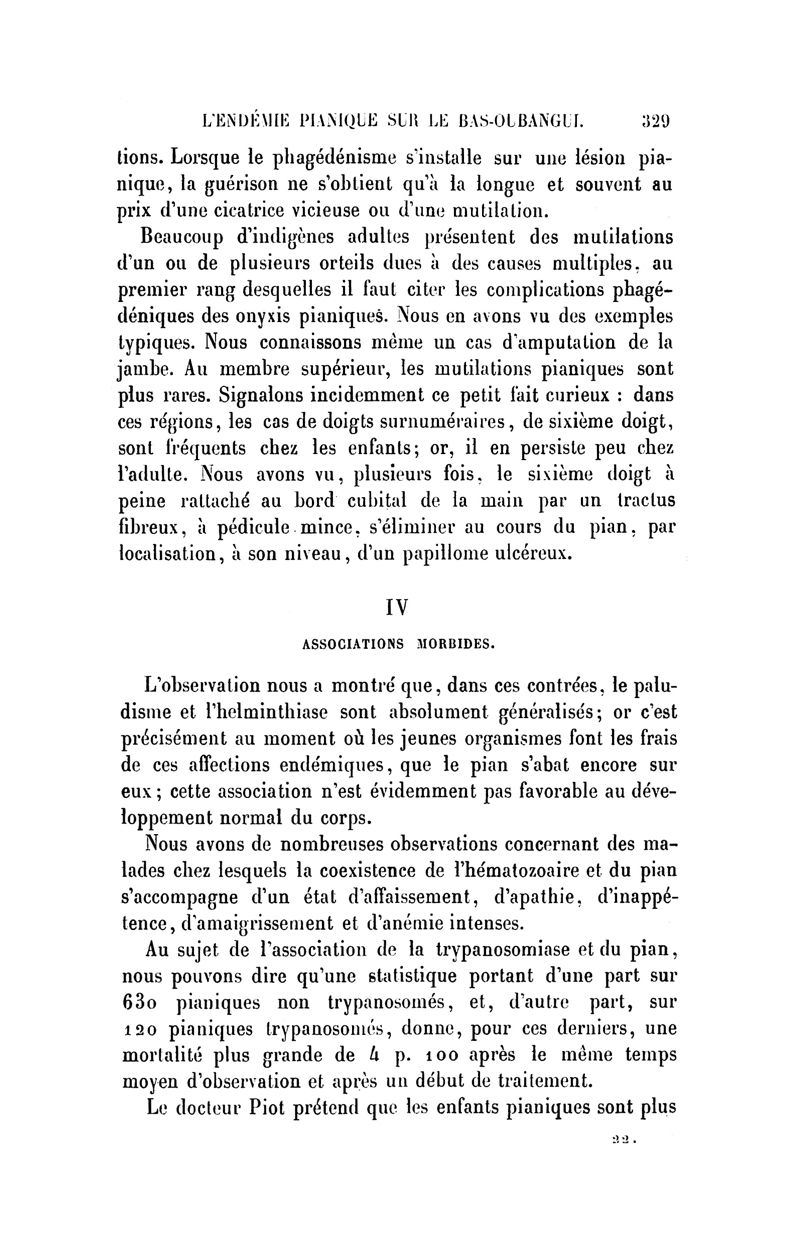 L'ENDÉMIE PIANIQUE SUR LE BAS-OUBANGUI. 329

tions. Lorsque le phagédénisme s'installe sur une lésion pianique, la guérison ne s'obtient qu'à la longue et souvent au prix d'une cicatrice vicieuse ou d'une mutilation.

Beaucoup d'indigènes adultes présentent des mutilations d'un ou de plusieurs orteils dues à des causes multiples, au premier rang desquelles il faut citer les complications phagédéniques des onyxis pianiques. Nous en avons vu des exemples typiques. Nous connaissons même un cas d'amputation de la jambe. Au membre supérieur, les mutilations pianiques sont plus rares. Signalons incidemment ce petit fait curieux : dans ces régions, les cas de doigts surnuméraires, de sixième doigt, sont fréquents chez les enfants; or, il en persiste peu chez l'adulte. Nous avons vu, plusieurs fois, le sixième doigt à peine rattaché au bord cubital de la main par un tractus fibreux, à pédicule mince, s'éliminer au cours du pian, par localisation, à son niveau, d'un papillome ulcéreux.

IV

ASSOCIATIONS MORBIDES.

L'observation nous a montré que, dans ces contrées, le paludisme et l'helminthiase sont absolument généralisés; or c'est précisément au moment où les jeunes organismes font les frais de ces affections endémiques, que le pian s'abat encore sur eux; cette association n'est évidemment pas favorable au développement normal du corps.

Nous avons de nombreuses observations concernant des malades chez lesquels la coexistence de l'hématozoaire et du pian s'accompagne d'un état d'affaissement, d'apathie, d'inappétence, d'amaigrissement et d'anémie intenses.

Au sujet de l'association de la trypanosomiase et du pian, nous pouvons dire qu'une statistique portant d'une part sur 630 pianiques non trypanosomés, et, d'autre part, sur 120 pianiques trypanosomés, donne, pour ces derniers, une mortalité plus grande de 4 p. 100 après le même temps moyen d'observation et après un début de traitement.

Le docteur Piot prétend que les enfants pianiques sont plus

22.